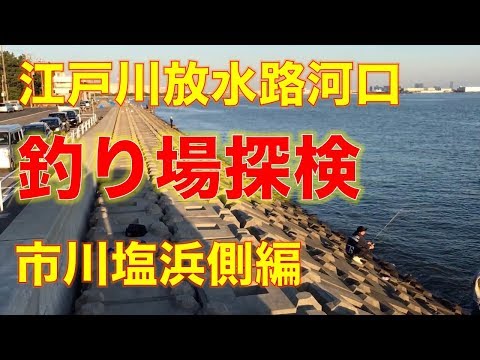 江戸川放水路河口

釣り場探検

市川塩浜側編